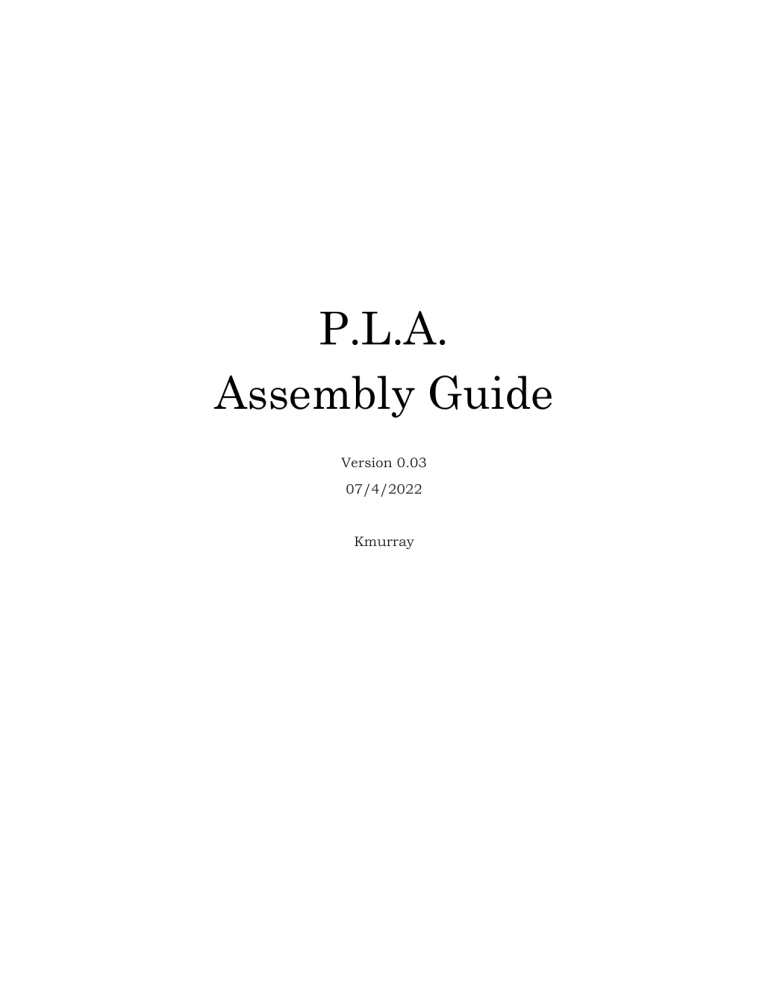 P.L.A.
Assembly Guide

Version 0.03

07/4/2022

Kmurray